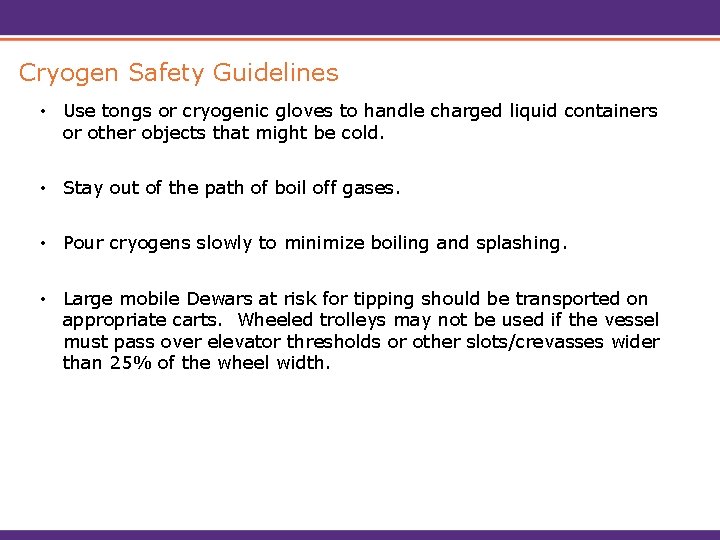 Cryogen Safety Guidelines

• Use tongs or cryogenic gloves to handle charged liquid containers or other objects that might be cold.

• Stay out of the path of boil off gases.

• Pour cryogens slowly to minimize boiling and splashing.

• Large mobile Dewars at risk for tipping should be transported on appropriate carts. Wheeled trolleys may not be used if the vessel must pass over elevator thresholds or other slots/crevasses wider than 25% of the wheel width.